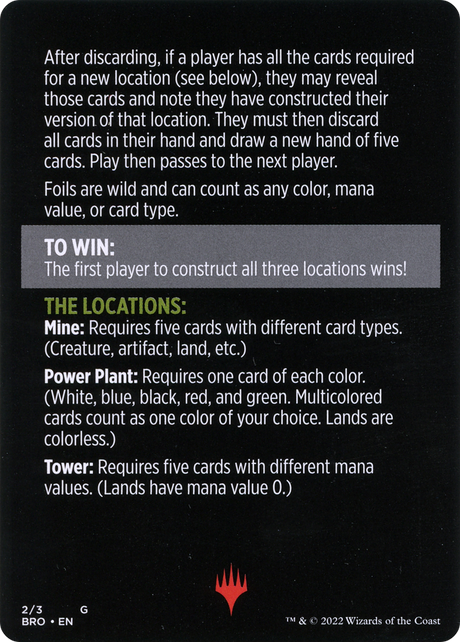 After discarding, if a player has all the cards required for a new location (see below), they may reveal those cards and note they have constructed their version of that location. They must then discard all cards in their hand and draw a new hand of five cards. Play then passes to the next player.

Foils are wild and can count as any color, mana value, or card type.

TO WIN:
The first player to construct all three locations wins!

THE LOCATIONS:
Mine: Requires five cards with different card types. (Creature, artifact, land, etc.)

Power Plant: Requires one card of each color. (White, blue, black, red, and green. Multicolored cards count as one color of your choice. Lands are colorless.)

Tower: Requires five cards with different mana values. (Lands have mana value 0.)

2/3 G
BRO • EN

™ & © 2022 Wizards of the Coast